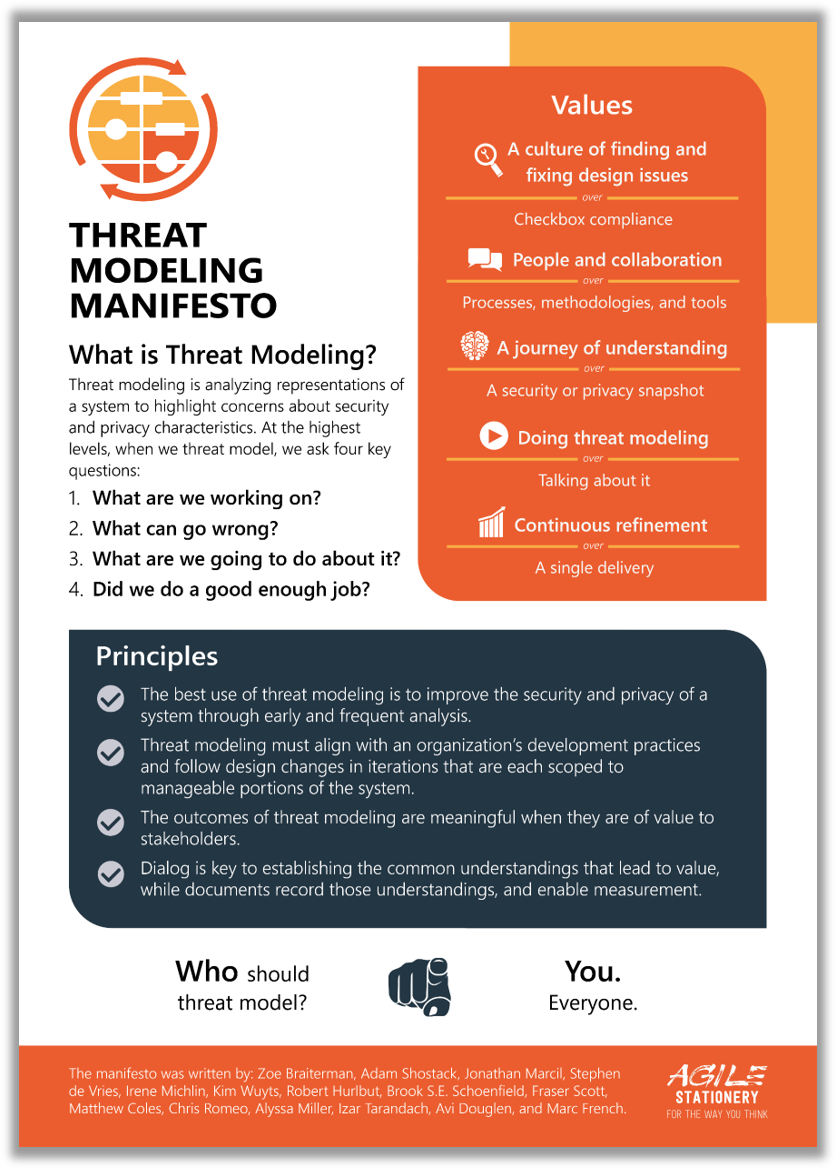 THREAT MODELING MANIFESTO

What is Threat Modeling?

Threat modeling is analyzing representations of a system to highlight concerns about security and privacy characteristics. At the highest levels, when we threat model, we ask four key questions:

1. What are we working on?
2. What can go wrong?
3. What are we going to do about it?
4. Did we do a good enough job?

Values

A culture of finding and fixing design issues
over
Checkbox compliance

People and collaboration
over
Processes, methodologies, and tools

A journey of understanding
over
A security or privacy snapshot

Doing threat modeling
over
Talking about it

Continuous refinement
over
A single delivery

Principles

The best use of threat modeling is to improve the security and privacy of a system through early and frequent analysis.

Threat modeling must align with an organization's development practices and follow design changes in iterations that are each scoped to manageable portions of the system.

The outcomes of threat modeling are meaningful when they are of value to stakeholders.

Dialog is key to establishing the common understandings that lead to value, while documents record those understandings, and enable measurement.

Who should threat model?

You.
Everyone.

The manifesto was written by: Zoe Braiterman, Adam Shostack, Jonathan Marcil, Stephen de Vries, Irene Michlin, Kim Wuyts, Robert Hurlbut, Brook S.E. Schoenfield, Fraser Scott, Matthew Coles, Chris Romeo, Alyssa Miller, Izar Tarandach, Avi Douglen, and Marc French.

AGILE STATIONERY
FOR THE WAY YOU THINK